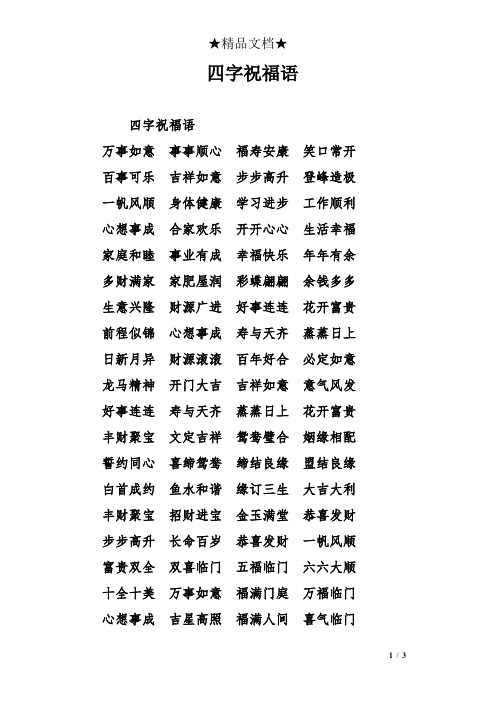 ★精品文档★

四字祝福语

四字祝福语

万事如意　事事顺心　福寿安康　笑口常开

百事可乐　吉祥如意　步步高升　登峰造极

一帆风顺　身体健康　学习进步　工作顺利

心想事成　合家欢乐　开开心心　生活幸福

家庭和睦　事业有成　幸福快乐　年年有余

多财满家　家肥屋润　彩蝶翩翩　余钱多多

生意兴隆　财源广进　好事连连　花开富贵

前程似锦　心想事成　寿与天齐　蒸蒸日上

日新月异　财源滚滚　百年好合　必定如意

龙马精神　开门大吉　吉祥如意　意气风发

好事连连　寿与天齐　蒸蒸日上　花开富贵

丰财聚宝　文定吉祥　鸳鸯璧合　姻缘相配

誓约同心　喜缔鸳鸯　缔结良缘　盟结良缘

白首成约　鱼水和谐　缘订三生　大吉大利

丰财聚宝　招财进宝　金玉满堂　恭喜发财

步步高升　长命百岁　恭喜发财　一帆风顺

富贵双全　双喜临门　五福临门　六六大顺

十全十美　万事如意　福满门庭　万福临门

心想事成　吉星高照　福满人间　喜气临门

1 / 3